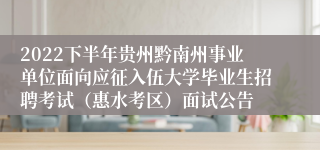 2022下半年贵州黔南州事业单位面向应征入伍大学毕业生招聘考试（惠水考区）面试公告